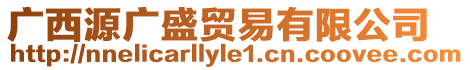 广西源广盛贸易有限公司
http://nnelicarllyle1.cn.coovee.com